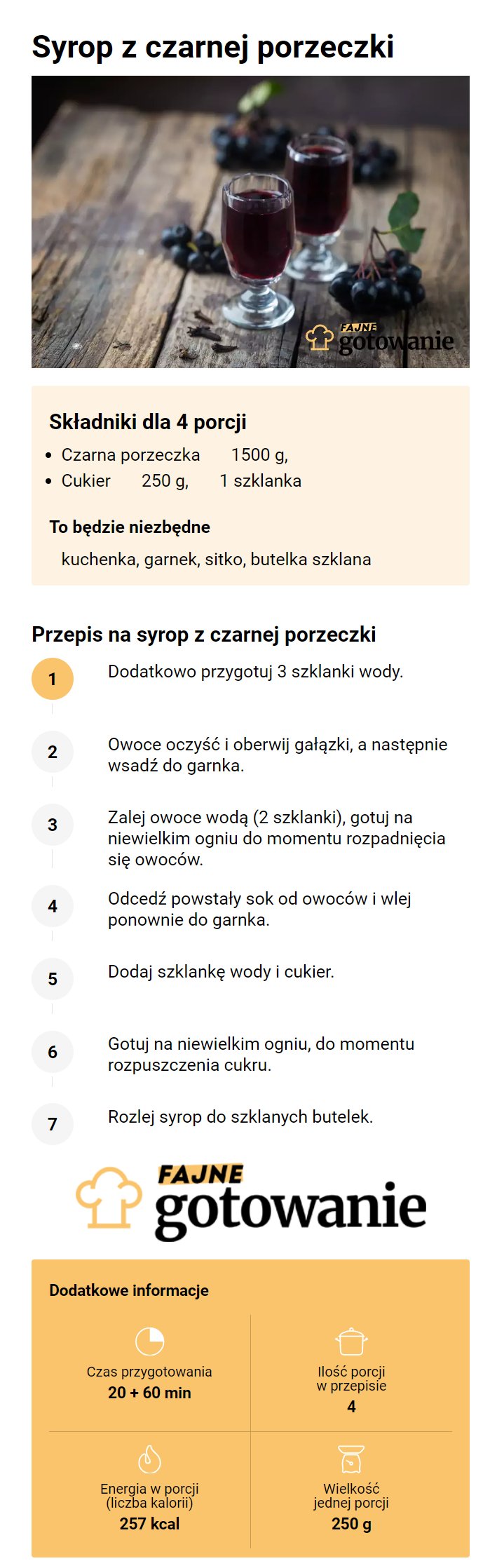 Syrop z czarnej porzeczki

FAJNE gotowanie

Składniki dla 4 porcji

- Czarna porzeczka 1500 g,
- Cukier 250 g, 1 szklanka

To będzie niezbędne

kuchenka, garnek, sitko, butelka szklana

Przepis na syrop z czarnej porzeczki

1 Dodatkowo przygotuj 3 szklanki wody.

2 Owoce oczyść i oberwij gałązki, a następnie wsadź do garnka.

3 Zalej owoce wodą (2 szklanki), gotuj na niewielkim ogniu do momentu rozpadnięcia się owoców.

4 Odcedź powstały sok od owoców i wlej ponownie do garnka.

5 Dodaj szklankę wody i cukier.

6 Gotuj na niewielkim ogniu, do momentu rozpuszczenia cukru.

7 Rozlej syrop do szklanych butelek.

FAJNE gotowanie

Dodatkowe informacje

Czas przygotowania
20 + 60 min

Ilość porcji w przepisie
4

Energia w porcji (liczba kalorii)
257 kcal

Wielkość jednej porcji
250 g